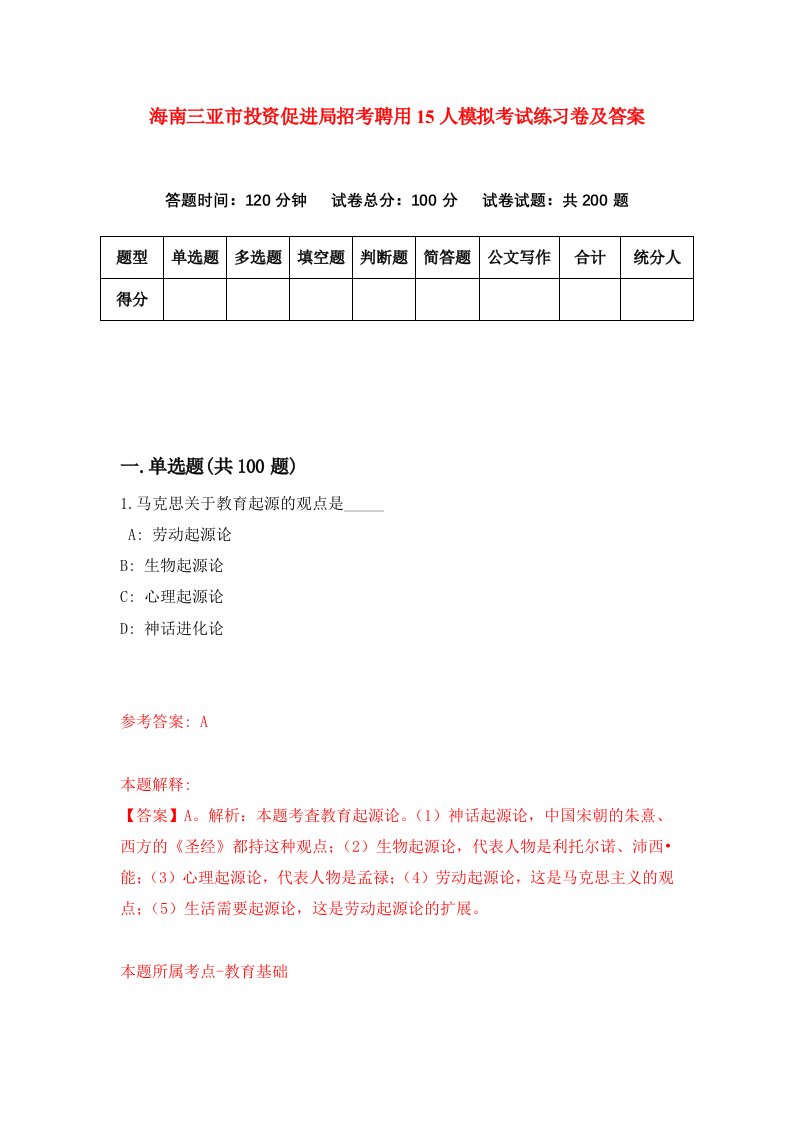 海南三亚市投资促进局招考聘用15人模拟考试练习卷及答案

答题时间：120分钟　试卷总分：100分　试卷试题：共200题

| 题型 | 单选题 | 多选题 | 填空题 | 判断题 | 简答题 | 公文写作 | 合计 | 统分人 |
|---|---|---|---|---|---|---|---|---|
| 得分 | | | | | | | | |

一.单选题(共100题)

1.马克思关于教育起源的观点是_____

A: 劳动起源论

B: 生物起源论

C: 心理起源论

D: 神话进化论

参考答案: A

本题解释:

【答案】A。解析：本题考查教育起源论。(1)神话起源论，中国宋朝的朱熹、西方的《圣经》都持这种观点；(2)生物起源论，代表人物是利托尔诺、沛西•能；(3)心理起源论，代表人物是孟禄；(4)劳动起源论，这是马克思主义的观点；(5)生活需要起源论，这是劳动起源论的扩展。

本题所属考点-教育基础